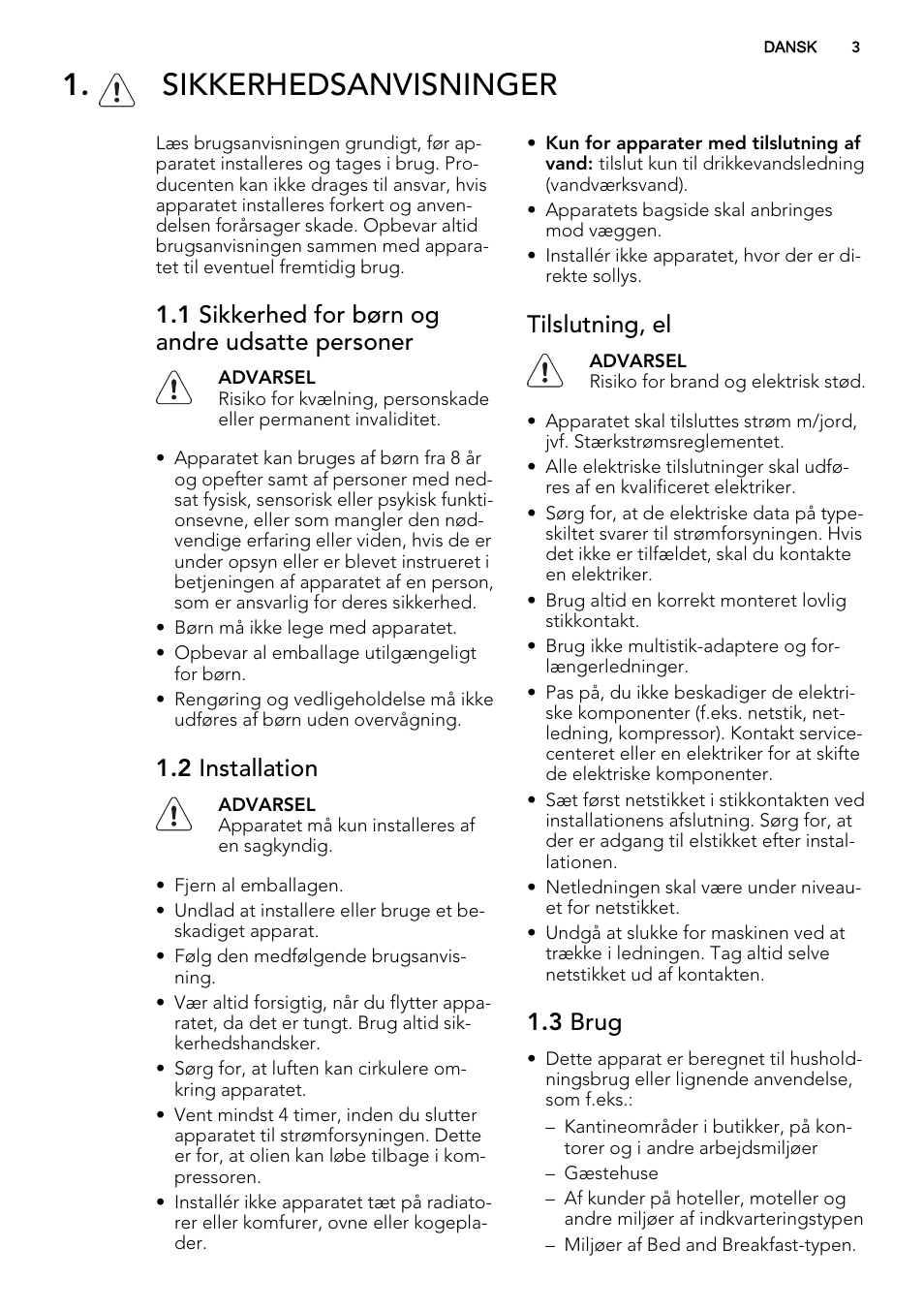 DANSK 3

1. SIKKERHEDSANVISNINGER

Læs brugsanvisningen grundigt, før apparatet installeres og tages i brug. Producenten kan ikke drages til ansvar, hvis apparatet installeres forkert og anvendelsen forårsager skade. Opbevar altid brugsanvisningen sammen med apparatet til eventuel fremtidig brug.

1.1 Sikkerhed for børn og andre udsatte personer

ADVARSEL
Risiko for kvælning, personskade eller permanent invaliditet.

• Apparatet kan bruges af børn fra 8 år og opefter samt af personer med nedsat fysisk, sensorisk eller psykisk funktionsevne, eller som mangler den nødvendige erfaring eller viden, hvis de er under opsyn eller er blevet instrueret i betjeningen af apparatet af en person, som er ansvarlig for deres sikkerhed.
• Børn må ikke lege med apparatet.
• Opbevar al emballage utilgængeligt for børn.
• Rengøring og vedligeholdelse må ikke udføres af børn uden overvågning.

1.2 Installation

ADVARSEL
Apparatet må kun installeres af en sagkyndig.

• Fjern al emballagen.
• Undlad at installere eller bruge et beskadiget apparat.
• Følg den medfølgende brugsanvisning.
• Vær altid forsigtig, når du flytter apparatet, da det er tungt. Brug altid sikkerhedshandsker.
• Sørg for, at luften kan cirkulere omkring apparatet.
• Vent mindst 4 timer, inden du slutter apparatet til strømforsyningen. Dette er for, at olien kan løbe tilbage i kompressoren.
• Installér ikke apparatet tæt på radiatorer eller komfurer, ovne eller kogeplader.

• Kun for apparater med tilslutning af vand: tilslut kun til drikkevandsledning (vandværksvand).
• Apparatets bagside skal anbringes mod væggen.
• Installér ikke apparatet, hvor der er direkte sollys.

Tilslutning, el

ADVARSEL
Risiko for brand og elektrisk stød.

• Apparatet skal tilsluttes strøm m/jord, jvf. Stærkstrømsreglementet.
• Alle elektriske tilslutninger skal udføres af en kvalificeret elektriker.
• Sørg for, at de elektriske data på typeskiltet svarer til strømforsyningen. Hvis det ikke er tilfældet, skal du kontakte en elektriker.
• Brug altid en korrekt monteret lovlig stikkontakt.
• Brug ikke multistik-adaptere og forlængerledninger.
• Pas på, du ikke beskadiger de elektriske komponenter (f.eks. netstik, netledning, kompressor). Kontakt servicecenteret eller en elektriker for at skifte de elektriske komponenter.
• Sæt først netstikket i stikkontakten ved installationens afslutning. Sørg for, at der er adgang til elstikket efter installationen.
• Netledningen skal være under niveauet for netstikket.
• Undgå at slukke for maskinen ved at trække i ledningen. Tag altid selve netstikket ud af kontakten.

1.3 Brug

• Dette apparat er beregnet til husholdningsbrug eller lignende anvendelse, som f.eks.:
– Kantineområder i butikker, på kontorer og i andre arbejdsmiljøer
– Gæstehuse
– Af kunder på hoteller, moteller og andre miljøer af indkvarteringstypen
– Miljøer af Bed and Breakfast-typen.